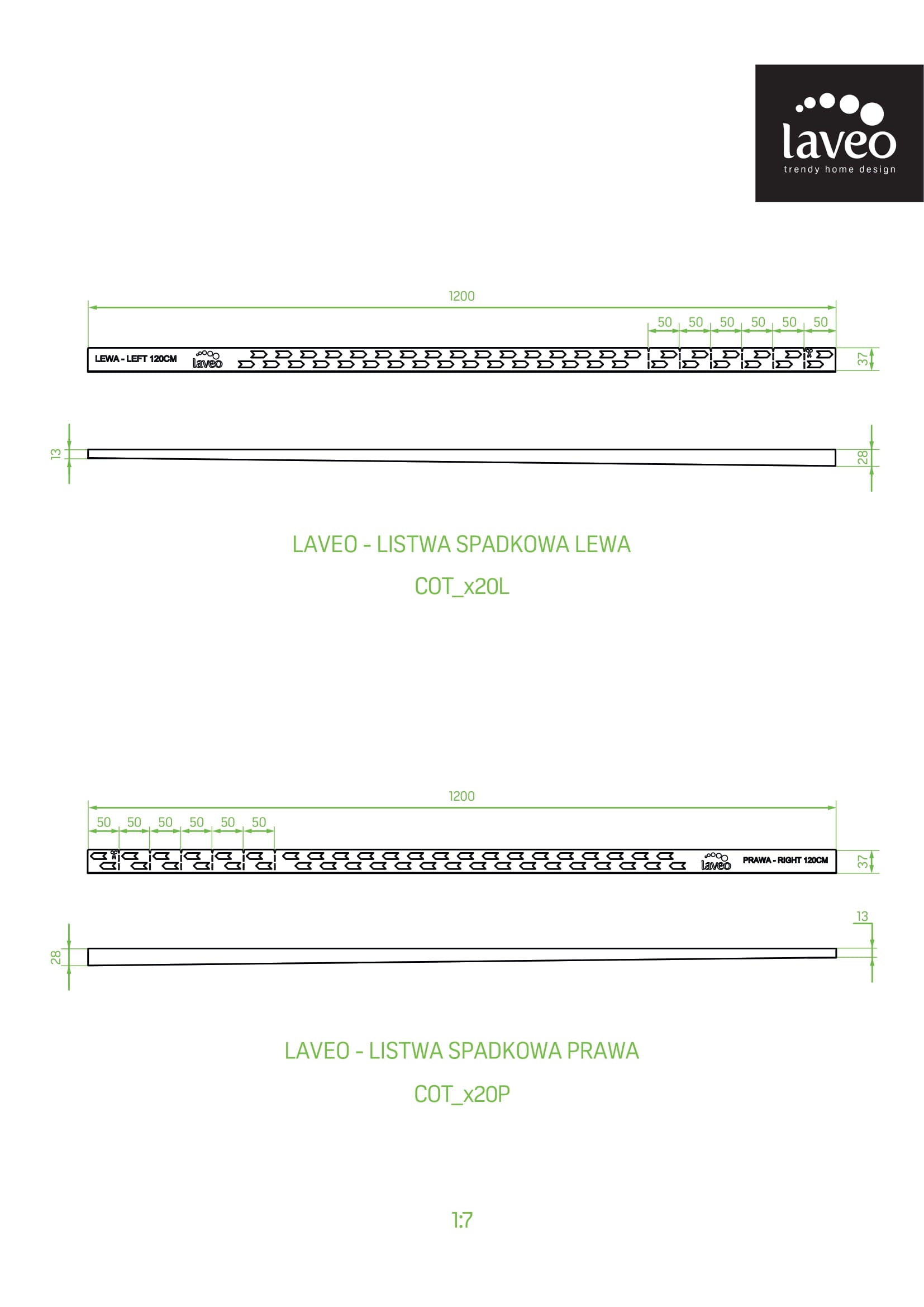 laveo
trendy home design

1200

50 50 50 50 50 50

LEWA - LEFT 120CM laveo

37

13

28

LAVEO - LISTWA SPADKOWA LEWA

COT_x20L

1200

50 50 50 50 50 50

laveo PRAWA - RIGHT 120CM

37

13

28

LAVEO - LISTWA SPADKOWA PRAWA

COT_x20P

1:7